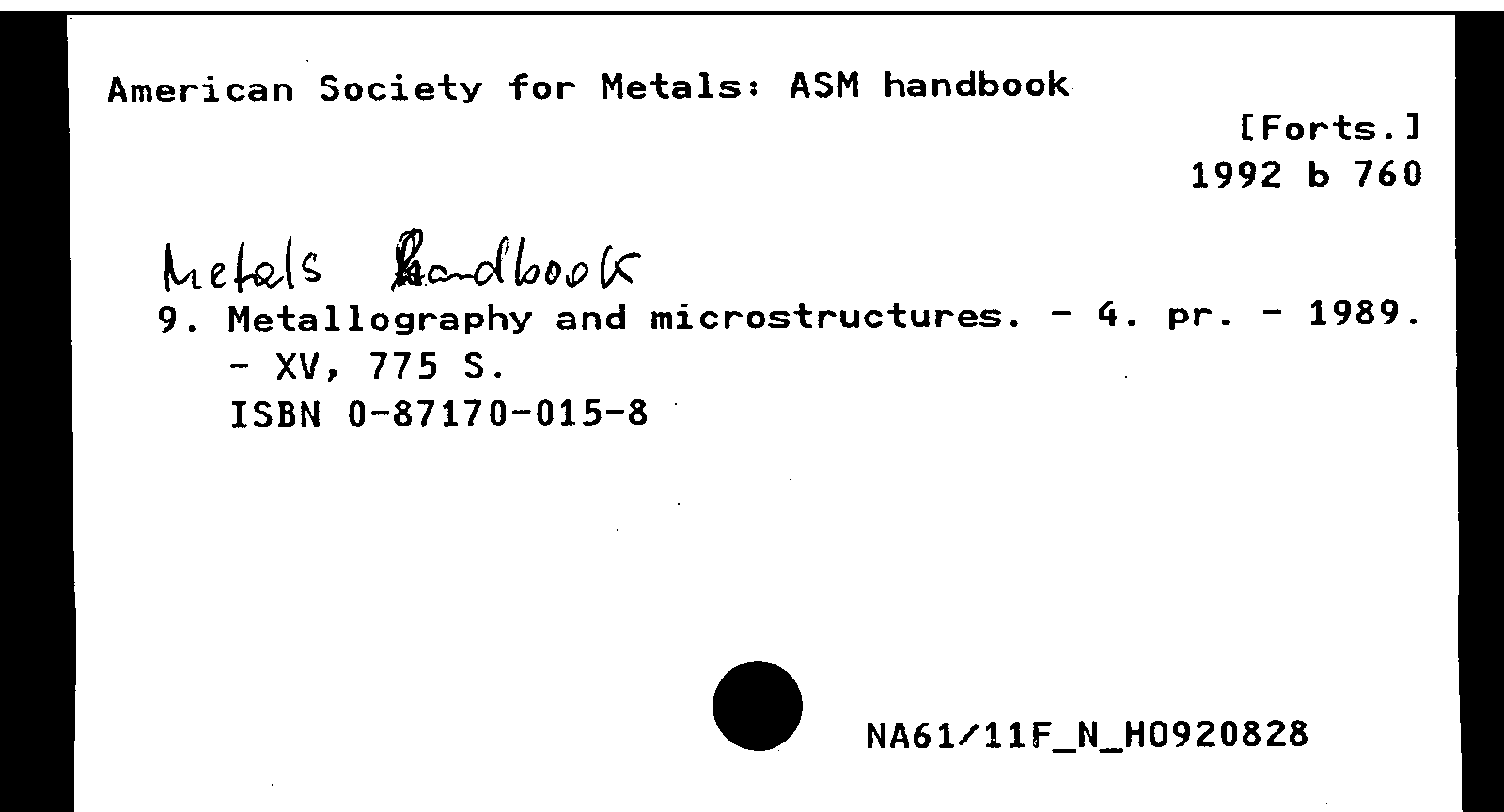 American Society for Metals: ASM handbook

[Forts.]
1992 b 760

Metals handbook
9. Metallography and microstructures. - 4. pr. - 1989. - XV, 775 S.
ISBN 0-87170-015-8

NA61/11F_N_H0920828